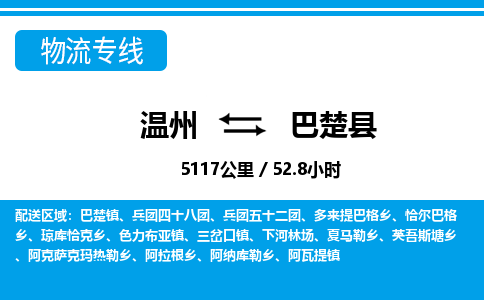 物流专线

温州 巴楚县

5117公里 / 52.8小时

配送区域：巴楚镇、兵团四十八团、兵团五十二团、多来提巴格乡、恰尔巴格乡、琼库恰克乡、色力布亚镇、三岔口镇、下河林场、夏马勒乡、英吾斯塘乡、阿克萨克玛热勒乡、阿拉根乡、阿纳库勒乡、阿瓦提镇